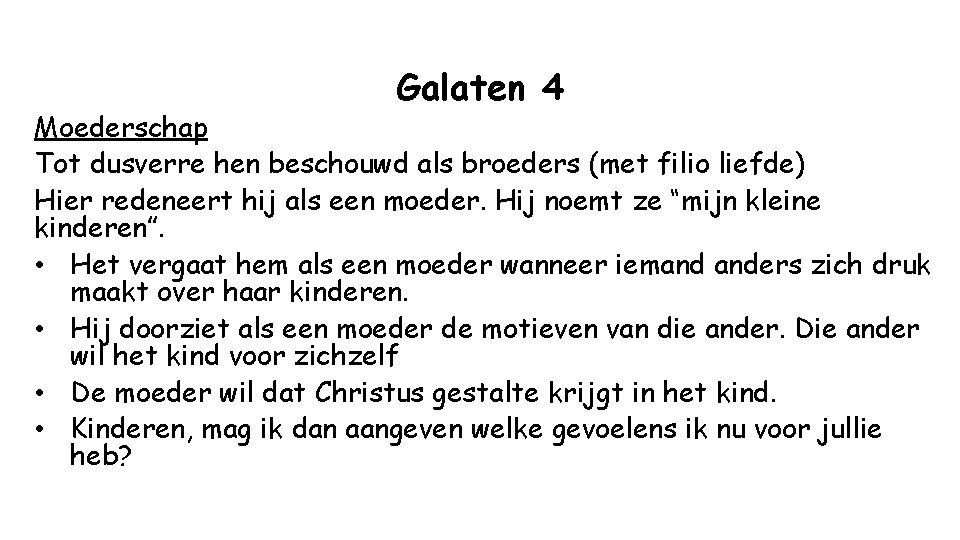 Galaten 4

Moederschap

Tot dusverre hen beschouwd als broeders (met filio liefde)

Hier redeneert hij als een moeder. Hij noemt ze "mijn kleine kinderen".

• Het vergaat hem als een moeder wanneer iemand anders zich druk maakt over haar kinderen.
• Hij doorziet als een moeder de motieven van die ander. Die ander wil het kind voor zichzelf
• De moeder wil dat Christus gestalte krijgt in het kind.
• Kinderen, mag ik dan aangeven welke gevoelens ik nu voor jullie heb?